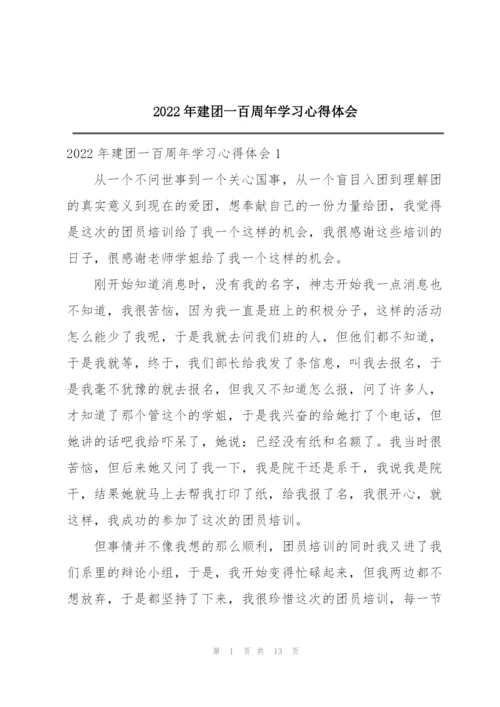 2022年建团一百周年学习心得体会

2022年建团一百周年学习心得体会1

从一个不问世事到一个关心国事，从一个盲目入团到理解团的真实意义到现在的爱团，想奉献自己的一份力量给团，我觉得是这次的团员培训给了我一个这样的机会，我很感谢这些培训的日子，很感谢老师学姐给了我一个这样的机会。

刚开始知道消息时，没有我的名字，神志开始我一点消息也不知道，我很苦恼，因为我一直是班上的积极分子，这样的活动怎么能少了我呢，于是我就去问我们班的人，但他们都不知道，于是我就等，终于，我们部长给我发了条信息，叫我去报名，于是我毫不犹豫的就去报名，但我又不知道怎么报，问了许多人，才知道了那个管这个的学姐，于是我兴奋的给她打了个电话，但她讲的话吧我给吓呆了，她说：已经没有纸和名额了。我当时很苦恼，但后来她又问了我一下，我是院干还是系干，我说我是院干，结果她就马上去帮我打印了纸，给我报了名，我很开心，就这样，我成功的参加了这次的团员培训。

但事情并不像我想的那么顺利，团员培训的同时我又进了我们系里的辩论小组，于是，我开始变得忙碌起来，但我两边都不想放弃，于是都坚持了下来，我很珍惜这次的团员培训，每一节

第 1 页 共 13 页